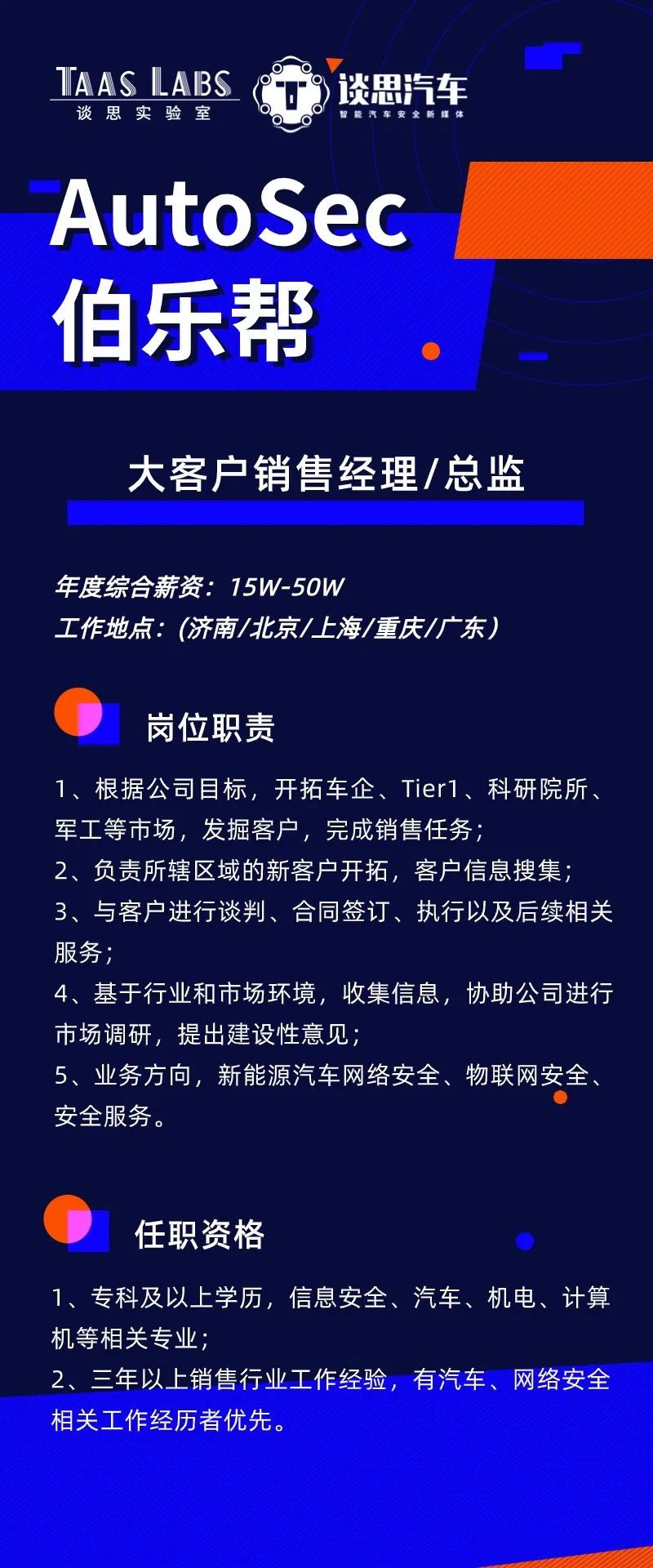 TAAS LABS
谈思实验室
谈思汽车
智能汽车安全新媒体

AutoSec
伯乐帮

大客户销售经理/总监

年度综合薪资：15W-50W
工作地点：(济南/北京/上海/重庆/广东)

岗位职责

1、根据公司目标，开拓车企、Tier1、科研院所、军工等市场，发掘客户，完成销售任务；
2、负责所辖区域的新客户开拓，客户信息搜集；
3、与客户进行谈判、合同签订、执行以及后续相关服务；
4、基于行业和市场环境，收集信息，协助公司进行市场调研，提出建设性意见；
5、业务方向，新能源汽车网络安全、物联网安全、安全服务。

任职资格

1、专科及以上学历，信息安全、汽车、机电、计算机等相关专业；
2、三年以上销售行业工作经验，有汽车、网络安全相关工作经历者优先。